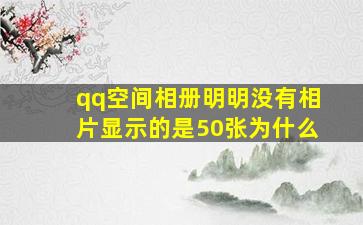 qq空间相册明明没有相片显示的是50张为什么